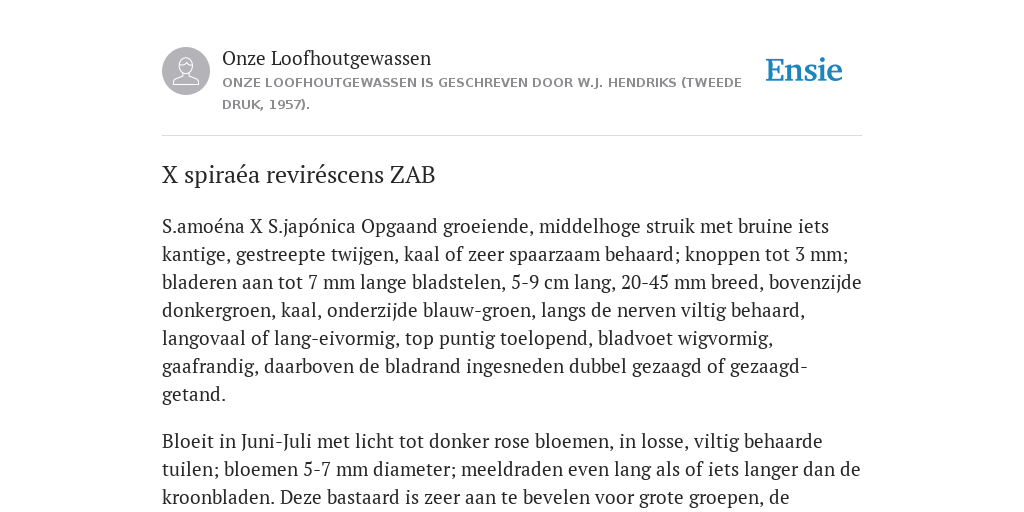 Onze Loofhoutgewassen
ONZE LOOFHOUTGEWASSEN IS GESCHREVEN DOOR W.J. HENDRIKS (TWEEDE DRUK, 1957).

Ensie

X spiraéa reviréscens ZAB

S.amoéna X S.japónica Opgaand groeiende, middelhoge struik met bruine iets kantige, gestreepte twijgen, kaal of zeer spaarzaam behaard; knoppen tot 3 mm; bladeren aan tot 7 mm lange bladstelen, 5-9 cm lang, 20-45 mm breed, bovenzijde donkergroen, kaal, onderzijde blauw-groen, langs de nerven viltig behaard, langovaal of lang-eivormig, top puntig toelopend, bladvoet wigvormig, gaafrandig, daarboven de bladrand ingesneden dubbel gezaagd of gezaagd-getand.

Bloeit in Juni-Juli met licht tot donker rose bloemen, in losse, viltig behaarde tuilen; bloemen 5-7 mm diameter; meeldraden even lang als of iets langer dan de kroonbladen. Deze bastaard is zeer aan te bevelen voor grote groepen, de